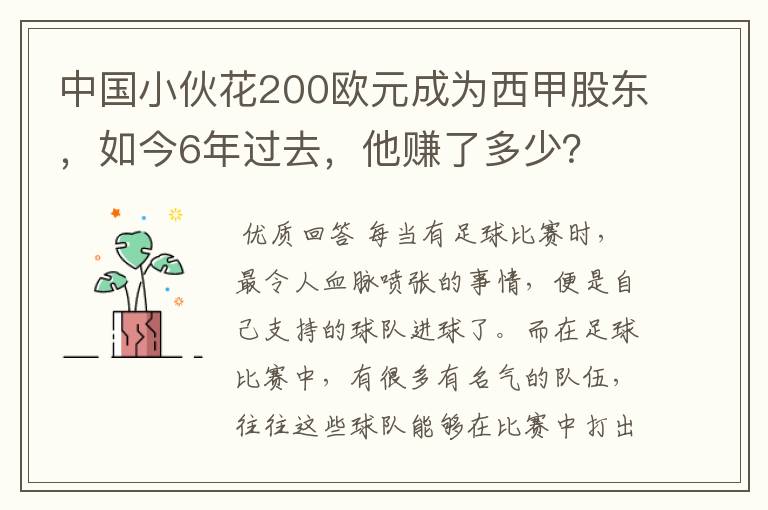 中国小伙花200欧元成为西甲股东，如今6年过去，他赚了多少?

优质回答 每当有足球比赛时，最令人血脉喷张的事情，便是自己支持的球队进球了。而在足球比赛中，有很多有名气的队伍，往往这些球队能够在比赛中打出